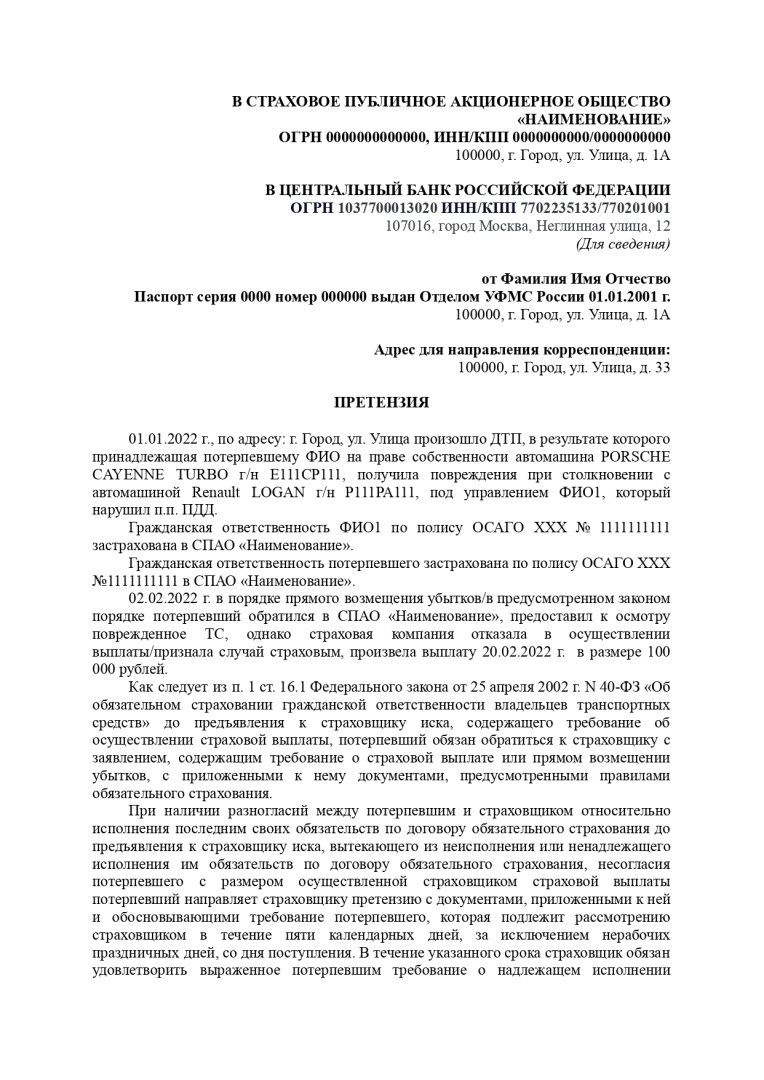 В СТРАХОВОЕ ПУБЛИЧНОЕ АКЦИОНЕРНОЕ ОБЩЕСТВО «НАИМЕНОВАНИЕ»
ОГРН 0000000000000, ИНН/КПП 0000000000/0000000000
100000, г. Город, ул. Улица, д. 1А

В ЦЕНТРАЛЬНЫЙ БАНК РОССИЙСКОЙ ФЕДЕРАЦИИ
ОГРН 1037700013020 ИНН/КПП 7702235133/770201001
107016, город Москва, Неглинная улица, 12
(Для сведения)

от Фамилия Имя Отчество
Паспорт серия 0000 номер 000000 выдан Отделом УФМС России 01.01.2001 г.
100000, г. Город, ул. Улица, д. 1А

Адрес для направления корреспонденции:
100000, г. Город, ул. Улица, д. 33

ПРЕТЕНЗИЯ

01.01.2022 г., по адресу: г. Город, ул. Улица произошло ДТП, в результате которого принадлежащая потерпевшему ФИО на праве собственности автомашина PORSCHE CAYENNE TURBO г/н Е111СР111, получила повреждения при столкновении с автомашиной Renault LOGAN г/н Р111РА111, под управлением ФИО1, который нарушил п.п. ПДД.

Гражданская ответственность ФИО1 по полису ОСАГО ХХХ № 1111111111 застрахована в СПАО «Наименование».

Гражданская ответственность потерпевшего застрахована по полису ОСАГО ХХХ №1111111111 в СПАО «Наименование».

02.02.2022 г. в порядке прямого возмещения убытков/в предусмотренном законом порядке потерпевший обратился в СПАО «Наименование», предоставил к осмотру поврежденное ТС, однако страховая компания отказала в осуществлении выплаты/признала случай страховым, произвела выплату 20.02.2022 г. в размере 100 000 рублей.

Как следует из п. 1 ст. 16.1 Федерального закона от 25 апреля 2002 г. N 40-ФЗ «Об обязательном страховании гражданской ответственности владельцев транспортных средств» до предъявления к страховщику иска, содержащего требование об осуществлении страховой выплаты, потерпевший обязан обратиться к страховщику с заявлением, содержащим требование о страховой выплате или прямом возмещении убытков, с приложенными к нему документами, предусмотренными правилами обязательного страхования.

При наличии разногласий между потерпевшим и страховщиком относительно исполнения последним своих обязательств по договору обязательного страхования до предъявления к страховщику иска, вытекающего из неисполнения или ненадлежащего исполнения им обязательств по договору обязательного страхования, несогласия потерпевшего с размером осуществленной страховщиком страховой выплаты потерпевший направляет страховщику претензию с документами, приложенными к ней и обосновывающими требование потерпевшего, которая подлежит рассмотрению страховщиком в течение пяти календарных дней, за исключением нерабочих праздничных дней, со дня поступления. В течение указанного срока страховщик обязан удовлетворить выраженное потерпевшим требование о надлежащем исполнении